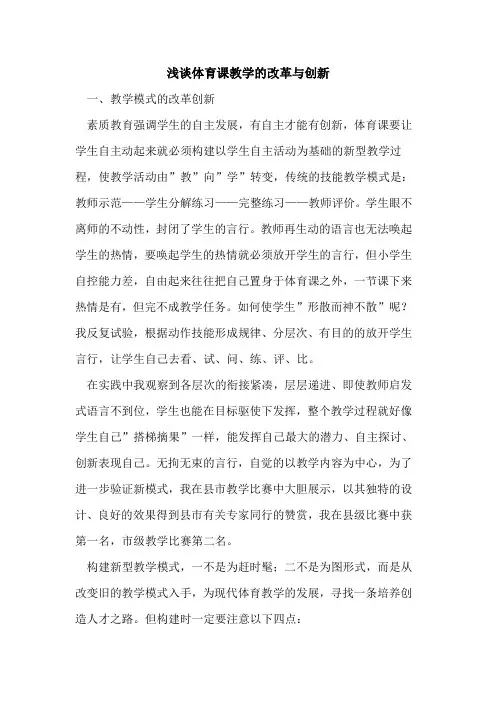 浅谈体育课教学的改革与创新

一、教学模式的改革创新

素质教育强调学生的自主发展，有自主才能有创新，体育课要让学生自主动起来就必须构建以学生自主活动为基础的新型教学过程，使教学活动由”教”向”学”转变，传统的技能教学模式是：教师示范——学生分解练习——完整练习——教师评价。学生眼不离师的不动性，封闭了学生的言行。教师再生动的语言也无法唤起学生的热情，要唤起学生的热情就必须放开学生的言行，但小学生自控能力差，自由起来往往把自己置身于体育课之外，一节课下来热情是有，但完不成教学任务。如何使学生”形散而神不散”呢？我反复试验，根据动作技能形成规律、分层次、有目的的放开学生言行，让学生自己去看、试、问、练、评、比。

在实践中我观察到各层次的衔接紧凑，层层递进、即使教师启发式语言不到位，学生也能在目标驱使下发挥，整个教学过程就好像学生自己”搭梯摘果”一样，能发挥自己最大的潜力、自主探讨、创新表现自己。无拘无束的言行，自觉的以教学内容为中心，为了进一步验证新模式，我在县市教学比赛中大胆展示，以其独特的设计、良好的效果得到县市有关专家同行的赞赏，我在县级比赛中获第一名，市级教学比赛第二名。

构建新型教学模式，一不是为赶时髦；二不是为图形式，而是从改变旧的教学模式入手，为现代体育教学的发展，寻找一条培养创造人才之路。但构建时一定要注意以下四点：